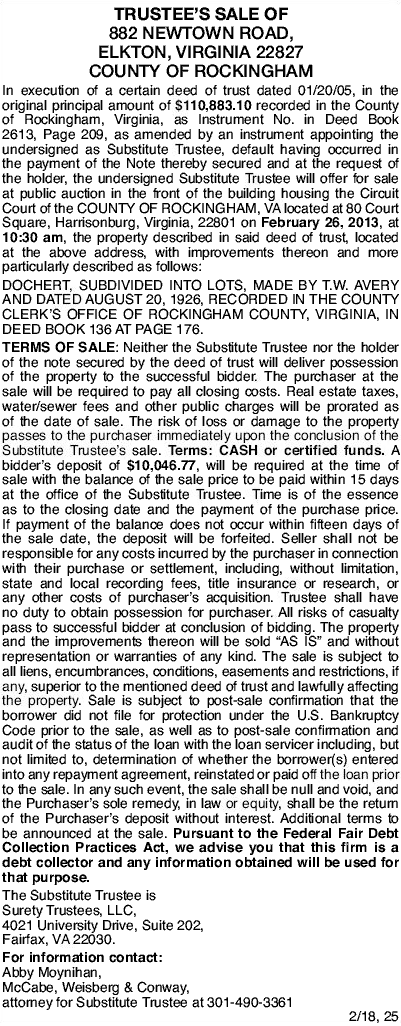 TRUSTEE'S SALE OF
882 NEWTOWN ROAD,
ELKTON, VIRGINIA 22827
COUNTY OF ROCKINGHAM

In execution of a certain deed of trust dated 01/20/05, in the original principal amount of $110,883.10 recorded in the County of Rockingham, Virginia, as Instrument No. in Deed Book 2613, Page 209, as amended by an instrument appointing the undersigned as Substitute Trustee, default having occurred in the payment of the Note thereby secured and at the request of the holder, the undersigned Substitute Trustee will offer for sale at public auction in the front of the building housing the Circuit Court of the COUNTY OF ROCKINGHAM, VA located at 80 Court Square, Harrisonburg, Virginia, 22801 on February 26, 2013, at 10:30 am, the property described in said deed of trust, located at the above address, with improvements thereon and more particularly described as follows:

DOCHERT, SUBDIVIDED INTO LOTS, MADE BY T.W. AVERY AND DATED AUGUST 20, 1926, RECORDED IN THE COUNTY CLERK'S OFFICE OF ROCKINGHAM COUNTY, VIRGINIA, IN DEED BOOK 136 AT PAGE 176.

TERMS OF SALE: Neither the Substitute Trustee nor the holder of the note secured by the deed of trust will deliver possession of the property to the successful bidder. The purchaser at the sale will be required to pay all closing costs. Real estate taxes, water/sewer fees and other public charges will be prorated as of the date of sale. The risk of loss or damage to the property passes to the purchaser immediately upon the conclusion of the Substitute Trustee's sale. Terms: CASH or certified funds. A bidder's deposit of $10,046.77, will be required at the time of sale with the balance of the sale price to be paid within 15 days at the office of the Substitute Trustee. Time is of the essence as to the closing date and the payment of the purchase price. If payment of the balance does not occur within fifteen days of the sale date, the deposit will be forfeited. Seller shall not be responsible for any costs incurred by the purchaser in connection with their purchase or settlement, including, without limitation, state and local recording fees, title insurance or research, or any other costs of purchaser's acquisition. Trustee shall have no duty to obtain possession for purchaser. All risks of casualty pass to successful bidder at conclusion of bidding. The property and the improvements thereon will be sold "AS IS" and without representation or warranties of any kind. The sale is subject to all liens, encumbrances, conditions, easements and restrictions, if any, superior to the mentioned deed of trust and lawfully affecting the property. Sale is subject to post-sale confirmation that the borrower did not file for protection under the U.S. Bankruptcy Code prior to the sale, as well as to post-sale confirmation and audit of the status of the loan with the loan servicer including, but not limited to, determination of whether the borrower(s) entered into any repayment agreement, reinstated or paid off the loan prior to the sale. In any such event, the sale shall be null and void, and the Purchaser's sole remedy, in law or equity, shall be the return of the Purchaser's deposit without interest. Additional terms to be announced at the sale. Pursuant to the Federal Fair Debt Collection Practices Act, we advise you that this firm is a debt collector and any information obtained will be used for that purpose.

The Substitute Trustee is
Surety Trustees, LLC,
4021 University Drive, Suite 202,
Fairfax, VA 22030.

For information contact:
Abby Moynihan,
McCabe, Weisberg & Conway,
attorney for Substitute Trustee at 301-490-3361

2/18, 25